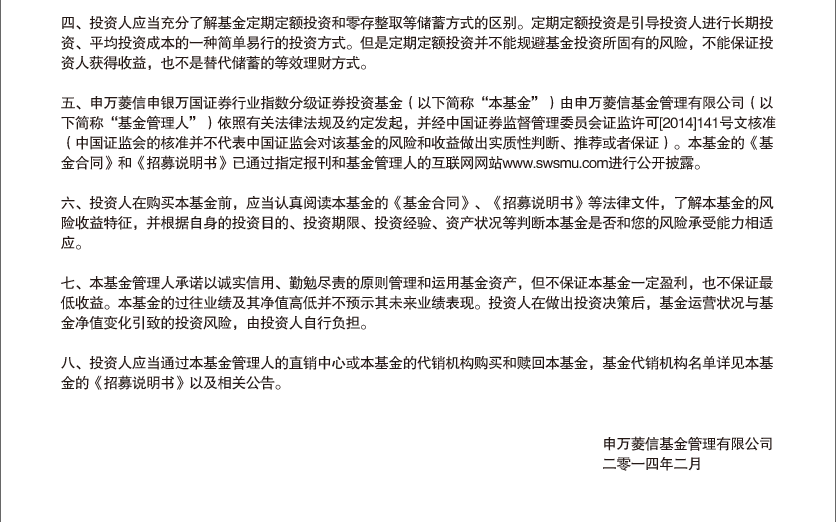 四、投资人应当充分了解基金定期定额投资和零存整取等储蓄方式的区别。定期定额投资是引导投资人进行长期投资、平均投资成本的一种简单易行的投资方式。但是定期定额投资并不能规避基金投资所固有的风险，不能保证投资人获得收益，也不是替代储蓄的等效理财方式。

五、申万菱信申银万国证券行业指数分级证券投资基金（以下简称“本基金”）由申万菱信基金管理有限公司（以下简称“基金管理人”）依照有关法律法规及约定发起，并经中国证券监督管理委员会证监许可[2014]141号文核准（中国证监会的核准并不代表中国证监会对该基金的风险和收益做出实质性判断、推荐或者保证）。本基金的《基金合同》和《招募说明书》已通过指定报刊和基金管理人的互联网网站www.swsmu.com进行公开披露。

六、投资人在购买本基金前，应当认真阅读本基金的《基金合同》、《招募说明书》等法律文件，了解本基金的风险收益特征，并根据自身的投资目的、投资期限、投资经验、资产状况等判断本基金是否和您的风险承受能力相适应。

七、本基金管理人承诺以诚实信用、勤勉尽责的原则管理和运用基金资产，但不保证本基金一定盈利，也不保证最低收益。本基金的过往业绩及其净值高低并不预示其未来业绩表现。投资人在做出投资决策后，基金运营状况与基金净值变化引致的投资风险，由投资人自行负担。

八、投资人应当通过本基金管理人的直销中心或本基金的代销机构购买和赎回本基金，基金代销机构名单详见本基金的《招募说明书》以及相关公告。

申万菱信基金管理有限公司
二零一四年二月